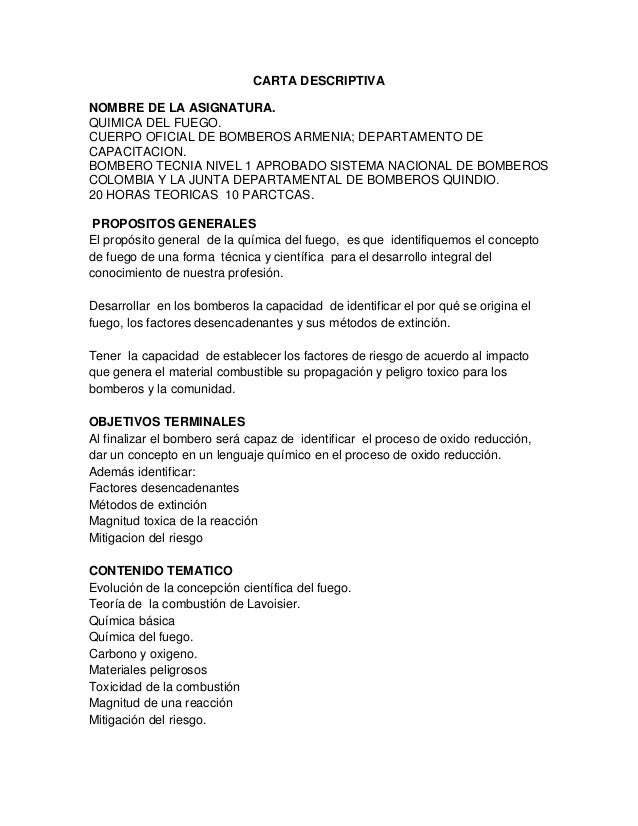 CARTA DESCRIPTIVA

NOMBRE DE LA ASIGNATURA.
QUIMICA DEL FUEGO.
CUERPO OFICIAL DE BOMBEROS ARMENIA; DEPARTAMENTO DE CAPACITACION.
BOMBERO TECNIA NIVEL 1 APROBADO SISTEMA NACIONAL DE BOMBEROS COLOMBIA Y LA JUNTA DEPARTAMENTAL DE BOMBEROS QUINDIO.
20 HORAS TEORICAS 10 PARCTCAS.

PROPOSITOS GENERALES
El propósito general de la química del fuego, es que identifiquemos el concepto de fuego de una forma técnica y científica para el desarrollo integral del conocimiento de nuestra profesión.

Desarrollar en los bomberos la capacidad de identificar el por qué se origina el fuego, los factores desencadenantes y sus métodos de extinción.

Tener la capacidad de establecer los factores de riesgo de acuerdo al impacto que genera el material combustible su propagación y peligro toxico para los bomberos y la comunidad.

OBJETIVOS TERMINALES
Al finalizar el bombero será capaz de identificar el proceso de oxido reducción, dar un concepto en un lenguaje químico en el proceso de oxido reducción.
Además identificar:
Factores desencadenantes
Métodos de extinción
Magnitud toxica de la reacción
Mitigacion del riesgo

CONTENIDO TEMATICO
Evolución de la concepción científica del fuego.
Teoría de la combustión de Lavoisier.
Química básica
Química del fuego.
Carbono y oxigeno.
Materiales peligrosos
Toxicidad de la combustión
Magnitud de una reacción
Mitigación del riesgo.